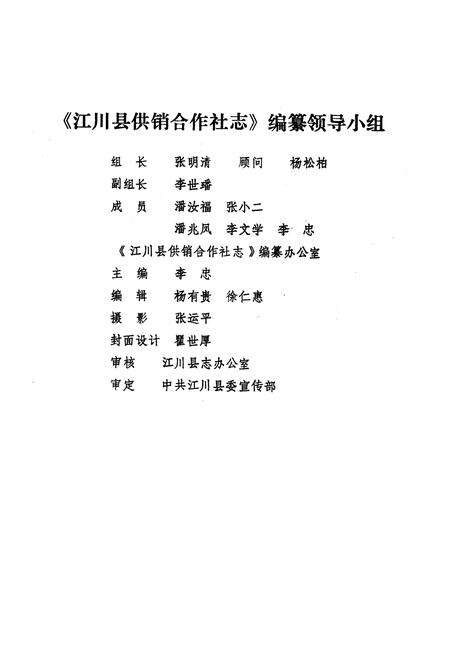 《江川县供销合作社志》编纂领导小组

组　长　张明清　　顾问　　杨松柏

副组长　李世璠

成　员　潘汝福　张小二

潘兆凤　李文学　李　忠

《江川县供销合作社志》编纂办公室

主　编　李　忠

编　辑　杨有贵　徐仁惠

摄　影　张运平

封面设计　瞿世厚

审核　江川县志办公室

审定　中共江川县委宣传部